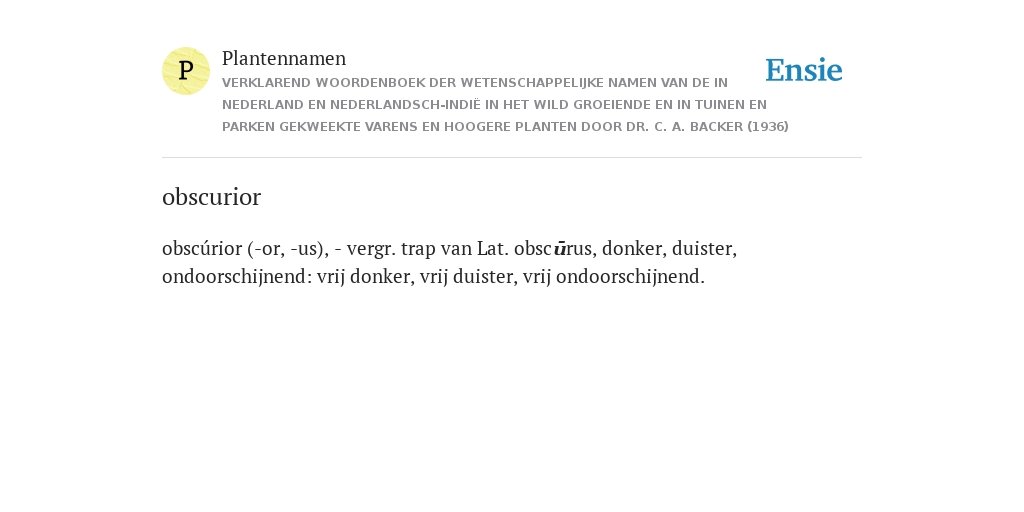 P

Plantennamen

VERKLAREND WOORDENBOEK DER WETENSCHAPPELIJKE NAMEN VAN DE IN NEDERLAND EN NEDERLANDSCH-INDIË IN HET WILD GROEIENDE EN IN TUINEN EN PARKEN GEKWEEKTE VARENS EN HOOGERE PLANTEN DOOR DR. C. A. BACKER (1936)

Ensie

obscurior

obscúrior (-or, -us), - vergr. trap van Lat. obscūrus, donker, duister, ondoorschijnend: vrij donker, vrij duister, vrij ondoorschijnend.